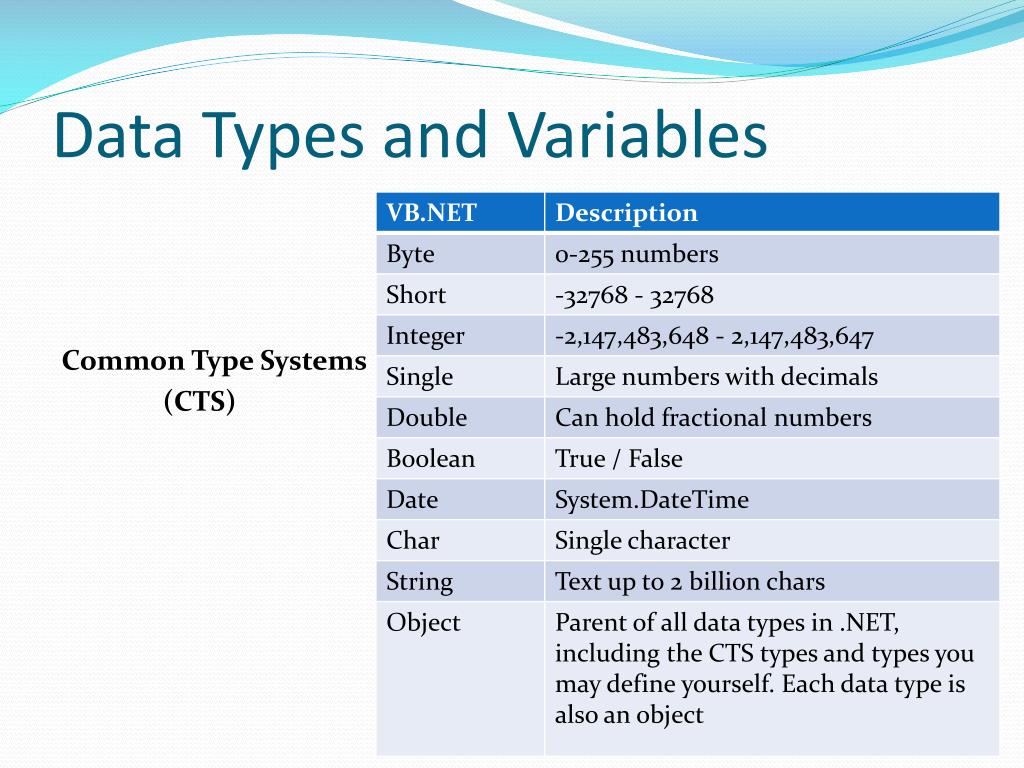 Data Types and Variables

Common Type Systems (CTS)

| VB.NET | Description |
|---|---|
| Byte | 0-255 numbers |
| Short | -32768 - 32768 |
| Integer | -2,147,483,648 - 2,147,483,647 |
| Single | Large numbers with decimals |
| Double | Can hold fractional numbers |
| Boolean | True / False |
| Date | System.DateTime |
| Char | Single character |
| String | Text up to 2 billion chars |
| Object | Parent of all data types in .NET, including the CTS types and types you may define yourself. Each data type is also an object |